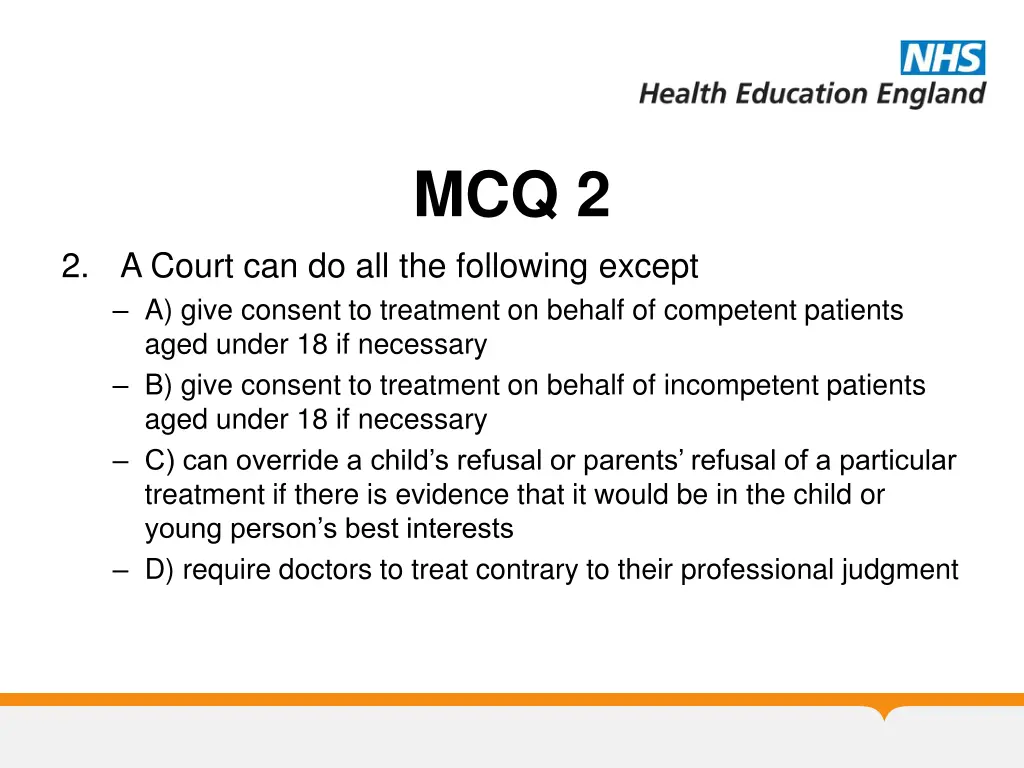 NHS
Health Education England

MCQ 2

2. A Court can do all the following except
– A) give consent to treatment on behalf of competent patients aged under 18 if necessary
– B) give consent to treatment on behalf of incompetent patients aged under 18 if necessary
– C) can override a child’s refusal or parents’ refusal of a particular treatment if there is evidence that it would be in the child or young person’s best interests
– D) require doctors to treat contrary to their professional judgment